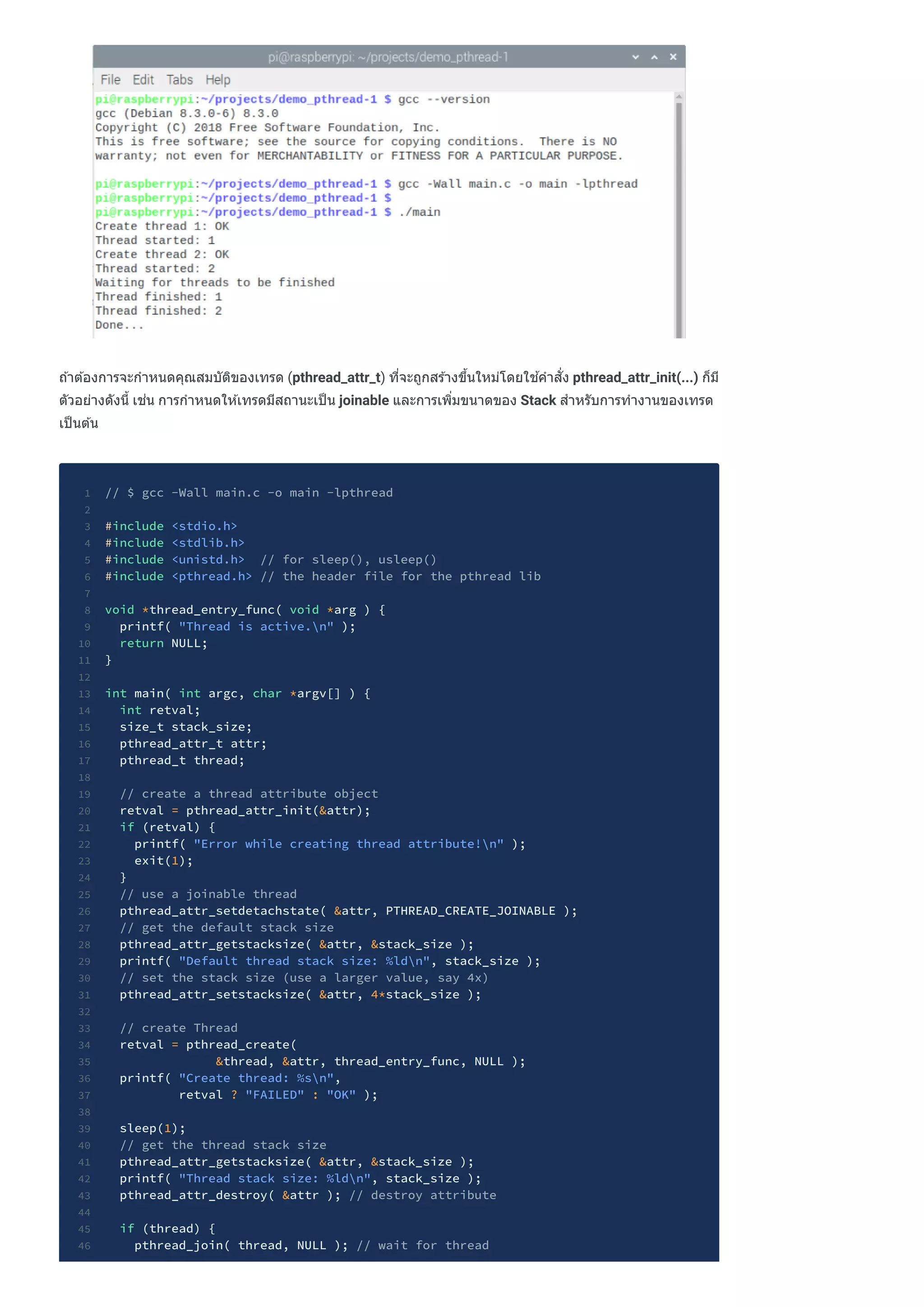 pi@raspberrypi: ~/projects/demo_pthread-1

File Edit Tabs Help

pi@raspberrypi:~/projects/demo_pthread-1 $ gcc --version
gcc (Debian 8.3.0-6) 8.3.0
Copyright (C) 2018 Free Software Foundation, Inc.
This is free software; see the source for copying conditions. There is NO
warranty; not even for MERCHANTABILITY or FITNESS FOR A PARTICULAR PURPOSE.

pi@raspberrypi:~/projects/demo_pthread-1 $ gcc -Wall main.c -o main -lpthread
pi@raspberrypi:~/projects/demo_pthread-1 $
pi@raspberrypi:~/projects/demo_pthread-1 $ ./main
Create thread 1: OK
Thread started: 1
Create thread 2: OK
Thread started: 2
Waiting for threads to be finished
Thread finished: 1
Thread finished: 2
Done...

ถ้าต้องการจะกำหนดคุณสมบัติของเทรด (pthread_attr_t) ที่จะถูกสร้างขึ้นใหม่โดยใช้คำสั่ง pthread_attr_init(...) ก็มีตัวอย่างดังนี้ เช่น การกำหนดให้เทรดมีสถานะเป็น joinable และการเพิ่มขนาดของ Stack สำหรับการทำงานของเทรด เป็นต้น

1 // $ gcc -Wall main.c -o main -lpthread
2
3 #include <stdio.h>
4 #include <stdlib.h>
5 #include <unistd.h> // for sleep(), usleep()
6 #include <pthread.h> // the header file for the pthread lib
7
8 void *thread_entry_func( void *arg ) {
9 printf( "Thread is active.\n" );
10 return NULL;
11 }
12
13 int main( int argc, char *argv[] ) {
14 int retval;
15 size_t stack_size;
16 pthread_attr_t attr;
17 pthread_t thread;
18
19 // create a thread attribute object
20 retval = pthread_attr_init(&attr);
21 if (retval) {
22 printf( "Error while creating thread attribute!\n" );
23 exit(1);
24 }
25 // use a joinable thread
26 pthread_attr_setdetachstate( &attr, PTHREAD_CREATE_JOINABLE );
27 // get the default stack size
28 pthread_attr_getstacksize( &attr, &stack_size );
29 printf( "Default thread stack size: %ld\n", stack_size );
30 // set the stack size (use a larger value, say 4x)
31 pthread_attr_setstacksize( &attr, 4*stack_size );
32
33 // create Thread
34 retval = pthread_create(
35 &thread, &attr, thread_entry_func, NULL );
36 printf( "Create thread: %s\n",
37 retval ? "FAILED" : "OK" );
38
39 sleep(1);
40 // get the thread stack size
41 pthread_attr_getstacksize( &attr, &stack_size );
42 printf( "Thread stack size: %ld\n", stack_size );
43 pthread_attr_destroy( &attr ); // destroy attribute
44
45 if (thread) {
46 pthread_join( thread, NULL ); // wait for thread